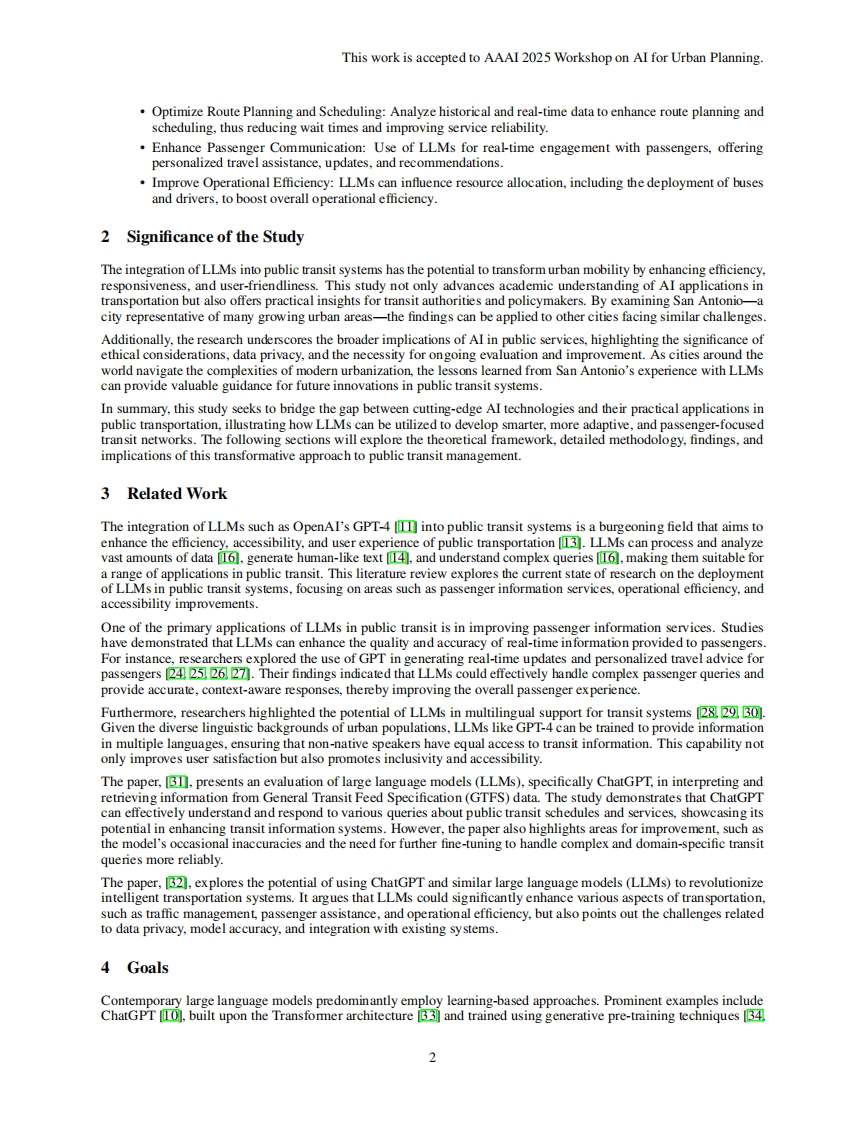 This work is accepted to AAAI 2025 Workshop on AI for Urban Planning.

• Optimize Route Planning and Scheduling: Analyze historical and real-time data to enhance route planning and scheduling, thus reducing wait times and improving service reliability.
• Enhance Passenger Communication: Use of LLMs for real-time engagement with passengers, offering personalized travel assistance, updates, and recommendations.
• Improve Operational Efficiency: LLMs can influence resource allocation, including the deployment of buses and drivers, to boost overall operational efficiency.

2 Significance of the Study

The integration of LLMs into public transit systems has the potential to transform urban mobility by enhancing efficiency, responsiveness, and user-friendliness. This study not only advances academic understanding of AI applications in transportation but also offers practical insights for transit authorities and policymakers. By examining San Antonio—a city representative of many growing urban areas—the findings can be applied to other cities facing similar challenges.

Additionally, the research underscores the broader implications of AI in public services, highlighting the significance of ethical considerations, data privacy, and the necessity for ongoing evaluation and improvement. As cities around the world navigate the complexities of modern urbanization, the lessons learned from San Antonio's experience with LLMs can provide valuable guidance for future innovations in public transit systems.

In summary, this study seeks to bridge the gap between cutting-edge AI technologies and their practical applications in public transportation, illustrating how LLMs can be utilized to develop smarter, more adaptive, and passenger-focused transit networks. The following sections will explore the theoretical framework, detailed methodology, findings, and implications of this transformative approach to public transit management.

3 Related Work

The integration of LLMs such as OpenAI's GPT-4 [11] into public transit systems is a burgeoning field that aims to enhance the efficiency, accessibility, and user experience of public transportation [13]. LLMs can process and analyze vast amounts of data [16], generate human-like text [14], and understand complex queries [16], making them suitable for a range of applications in public transit. This literature review explores the current state of research on the deployment of LLMs in public transit systems, focusing on areas such as passenger information services, operational efficiency, and accessibility improvements.

One of the primary applications of LLMs in public transit is in improving passenger information services. Studies have demonstrated that LLMs can enhance the quality and accuracy of real-time information provided to passengers. For instance, researchers explored the use of GPT in generating real-time updates and personalized travel advice for passengers [24, 25, 26, 27]. Their findings indicated that LLMs could effectively handle complex passenger queries and provide accurate, context-aware responses, thereby improving the overall passenger experience.

Furthermore, researchers highlighted the potential of LLMs in multilingual support for transit systems [28, 29, 30]. Given the diverse linguistic backgrounds of urban populations, LLMs like GPT-4 can be trained to provide information in multiple languages, ensuring that non-native speakers have equal access to transit information. This capability not only improves user satisfaction but also promotes inclusivity and accessibility.

The paper, [31], presents an evaluation of large language models (LLMs), specifically ChatGPT, in interpreting and retrieving information from General Transit Feed Specification (GTFS) data. The study demonstrates that ChatGPT can effectively understand and respond to various queries about public transit schedules and services, showcasing its potential in enhancing transit information systems. However, the paper also highlights areas for improvement, such as the model's occasional inaccuracies and the need for further fine-tuning to handle complex and domain-specific transit queries more reliably.

The paper, [32], explores the potential of using ChatGPT and similar large language models (LLMs) to revolutionize intelligent transportation systems. It argues that LLMs could significantly enhance various aspects of transportation, such as traffic management, passenger assistance, and operational efficiency, but also points out the challenges related to data privacy, model accuracy, and integration with existing systems.

4 Goals

Contemporary large language models predominantly employ learning-based approaches. Prominent examples include ChatGPT [10], built upon the Transformer architecture [33] and trained using generative pre-training techniques [34,

2